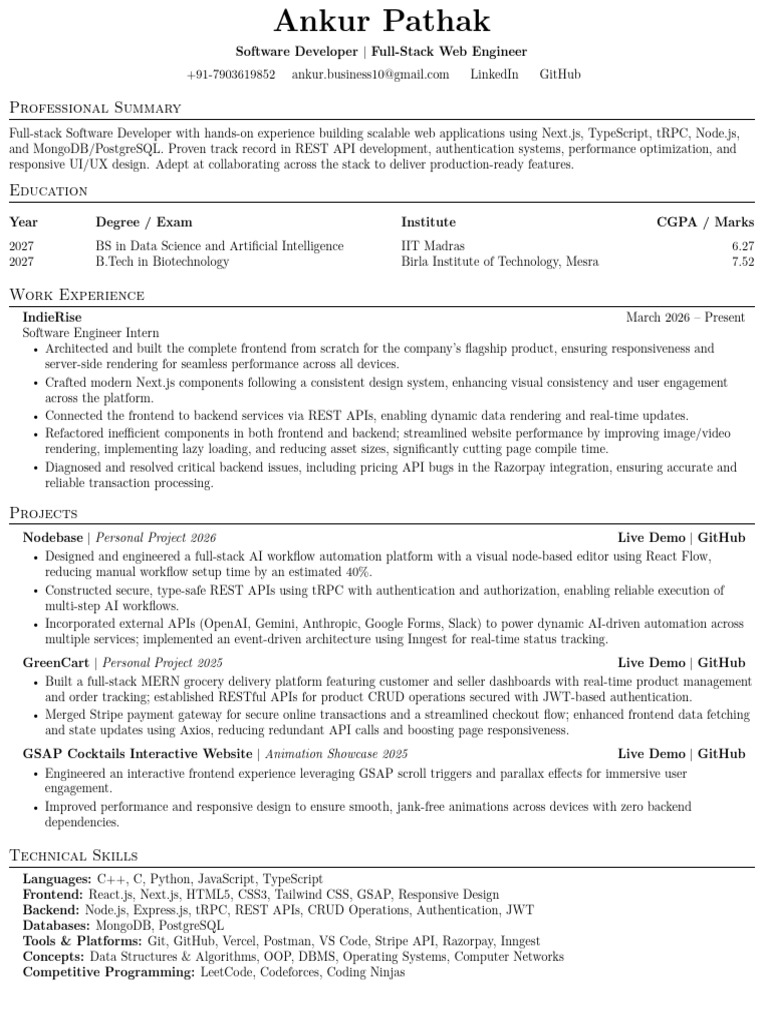 Ankur Pathak

Software Developer | Full-Stack Web Engineer

+91-7903619852 ankur.business10@gmail.com LinkedIn GitHub

Professional Summary

Full-stack Software Developer with hands-on experience building scalable web applications using Next.js, TypeScript, tRPC, Node.js, and MongoDB/PostgreSQL. Proven track record in REST API development, authentication systems, performance optimization, and responsive UI/UX design. Adept at collaborating across the stack to deliver production-ready features.

Education

| Year | Degree / Exam | Institute | CGPA / Marks |
|---|---|---|---|
| 2027 | BS in Data Science and Artificial Intelligence | IIT Madras | 6.27 |
| 2027 | B.Tech in Biotechnology | Birla Institute of Technology, Mesra | 7.52 |

Work Experience

IndieRise March 2026 – Present

Software Engineer Intern

• Architected and built the complete frontend from scratch for the company's flagship product, ensuring responsiveness and server-side rendering for seamless performance across all devices.
• Crafted modern Next.js components following a consistent design system, enhancing visual consistency and user engagement across the platform.
• Connected the frontend to backend services via REST APIs, enabling dynamic data rendering and real-time updates.
• Refactored inefficient components in both frontend and backend; streamlined website performance by improving image/video rendering, implementing lazy loading, and reducing asset sizes, significantly cutting page compile time.
• Diagnosed and resolved critical backend issues, including pricing API bugs in the Razorpay integration, ensuring accurate and reliable transaction processing.

Projects

Nodebase | Personal Project 2026 Live Demo | GitHub

• Designed and engineered a full-stack AI workflow automation platform with a visual node-based editor using React Flow, reducing manual workflow setup time by an estimated 40%.
• Constructed secure, type-safe REST APIs using tRPC with authentication and authorization, enabling reliable execution of multi-step AI workflows.
• Incorporated external APIs (OpenAI, Gemini, Anthropic, Google Forms, Slack) to power dynamic AI-driven automation across multiple services; implemented an event-driven architecture using Inngest for real-time status tracking.

GreenCart | Personal Project 2025 Live Demo | GitHub

• Built a full-stack MERN grocery delivery platform featuring customer and seller dashboards with real-time product management and order tracking; established RESTful APIs for product CRUD operations secured with JWT-based authentication.
• Merged Stripe payment gateway for secure online transactions and a streamlined checkout flow; enhanced frontend data fetching and state updates using Axios, reducing redundant API calls and boosting page responsiveness.

GSAP Cocktails Interactive Website | Animation Showcase 2025 Live Demo | GitHub

• Engineered an interactive frontend experience leveraging GSAP scroll triggers and parallax effects for immersive user engagement.
• Improved performance and responsive design to ensure smooth, jank-free animations across devices with zero backend dependencies.

Technical Skills

Languages: C++, C, Python, JavaScript, TypeScript
Frontend: React.js, Next.js, HTML5, CSS3, Tailwind CSS, GSAP, Responsive Design
Backend: Node.js, Express.js, tRPC, REST APIs, CRUD Operations, Authentication, JWT
Databases: MongoDB, PostgreSQL
Tools & Platforms: Git, GitHub, Vercel, Postman, VS Code, Stripe API, Razorpay, Inngest
Concepts: Data Structures & Algorithms, OOP, DBMS, Operating Systems, Computer Networks
Competitive Programming: LeetCode, Codeforces, Coding Ninjas